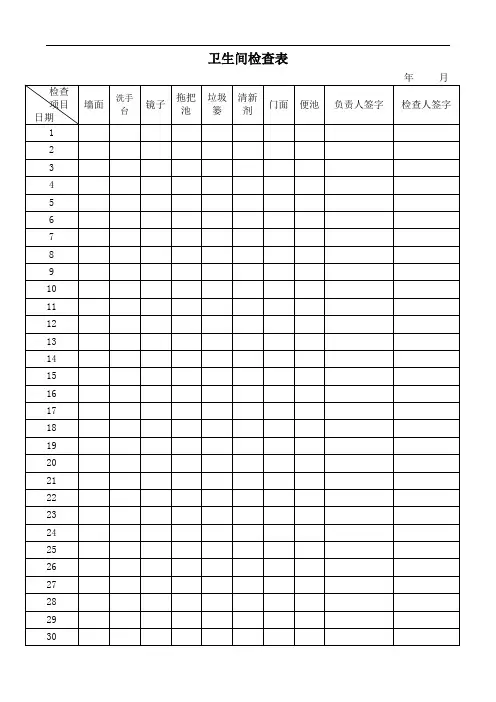 卫生间检查表

年 月

| 检查项目 日期 | 墙面 | 洗手台 | 镜子 | 拖把池 | 垃圾篓 | 清新剂 | 门面 | 便池 | 负责人签字 | 检查人签字 |
|---|---|---|---|---|---|---|---|---|---|---|
| 1 | | | | | | | | | | |
| 2 | | | | | | | | | | |
| 3 | | | | | | | | | | |
| 4 | | | | | | | | | | |
| 5 | | | | | | | | | | |
| 6 | | | | | | | | | | |
| 7 | | | | | | | | | | |
| 8 | | | | | | | | | | |
| 9 | | | | | | | | | | |
| 10 | | | | | | | | | | |
| 11 | | | | | | | | | | |
| 12 | | | | | | | | | | |
| 13 | | | | | | | | | | |
| 14 | | | | | | | | | | |
| 15 | | | | | | | | | | |
| 16 | | | | | | | | | | |
| 17 | | | | | | | | | | |
| 18 | | | | | | | | | | |
| 19 | | | | | | | | | | |
| 20 | | | | | | | | | | |
| 21 | | | | | | | | | | |
| 22 | | | | | | | | | | |
| 23 | | | | | | | | | | |
| 24 | | | | | | | | | | |
| 25 | | | | | | | | | | |
| 26 | | | | | | | | | | |
| 27 | | | | | | | | | | |
| 28 | | | | | | | | | | |
| 29 | | | | | | | | | | |
| 30 | | | | | | | | | | |